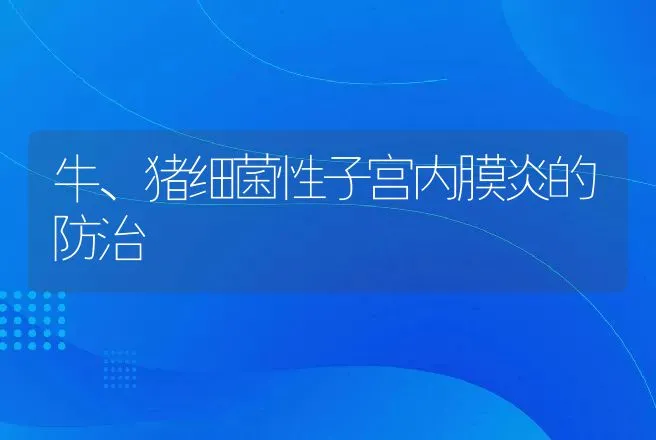 牛、猪细菌性子宫内膜炎的防治